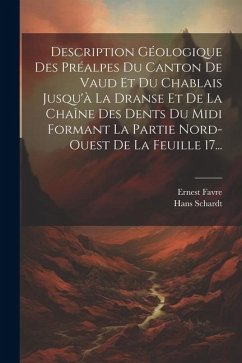 Description Géologique Des Préalpes Du Canton De Vaud Et Du Chablais Jusqu'à La Dranse Et De La Chaîne Des Dents Du Midi Formant La Partie Nord-Ouest De La Feuille 17...

Ernest Favre
Hans Schardt